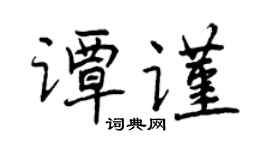 谭谨

词典网